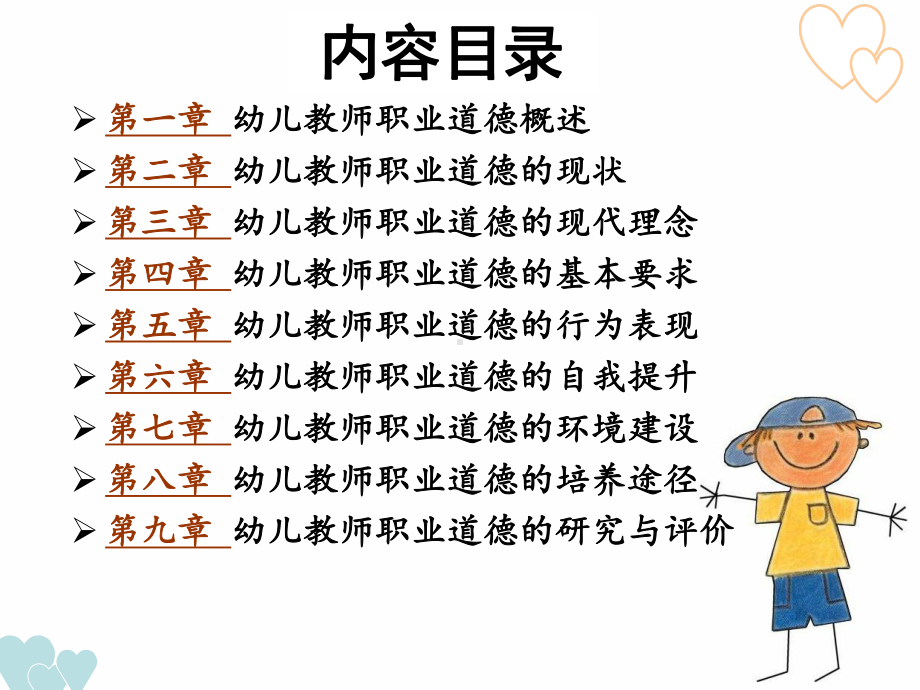 内容目录

➢ 第一章 幼儿教师职业道德概述
➢ 第二章 幼儿教师职业道德的现状
➢ 第三章 幼儿教师职业道德的现代理念
➢ 第四章 幼儿教师职业道德的基本要求
➢ 第五章 幼儿教师职业道德的行为表现
➢ 第六章 幼儿教师职业道德的自我提升
➢ 第七章 幼儿教师职业道德的环境建设
➢ 第八章 幼儿教师职业道德的培养途径
➢ 第九章 幼儿教师职业道德的研究与评价